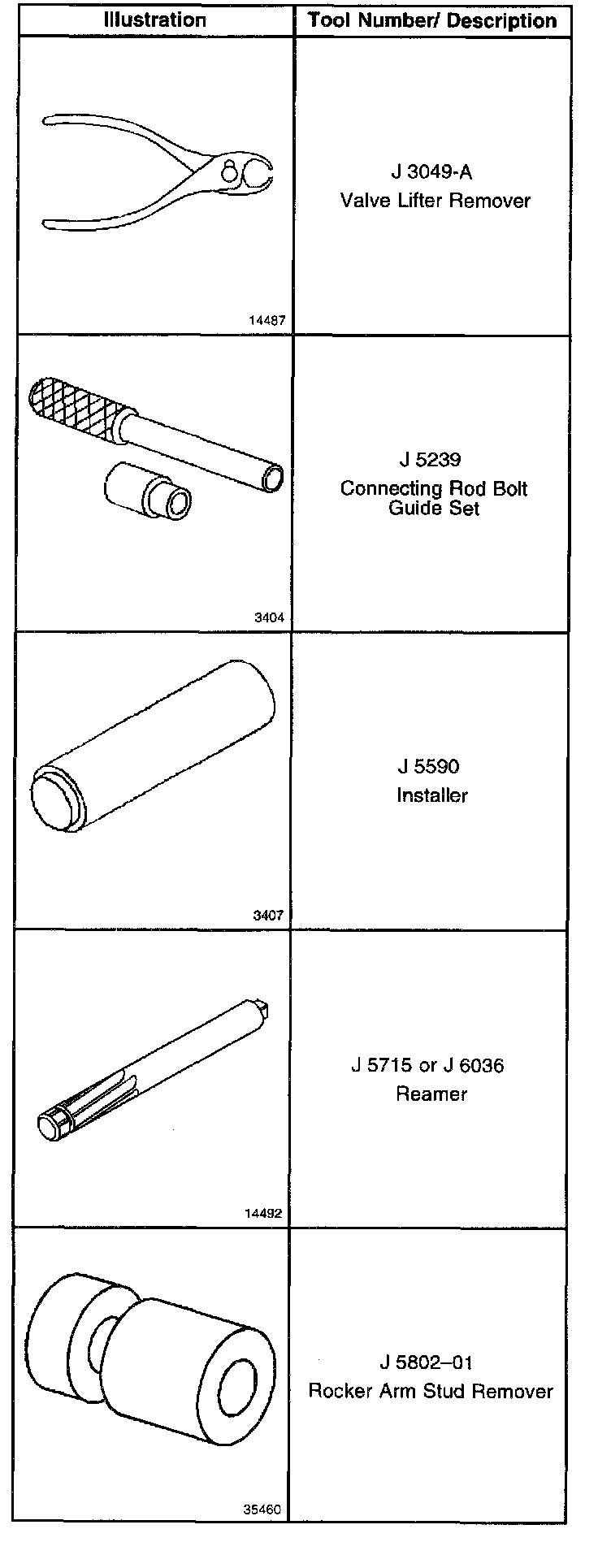 | Illustration | Tool Number/ Description |
|---|---|
| 14487 | J 3049-A Valve Lifter Remover |
| 3404 | J 5239 Connecting Rod Bolt Guide Set |
| 3407 | J 5590 Installer |
| 14492 | J 5715 or J 6036 Reamer |
| 35460 | J 5802–01 Rocker Arm Stud Remover |